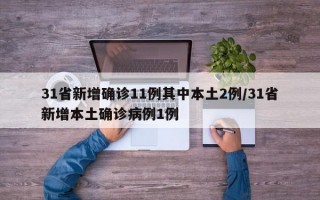 31省新增确诊11例其中本土2例/31省新增本土确诊病例1例